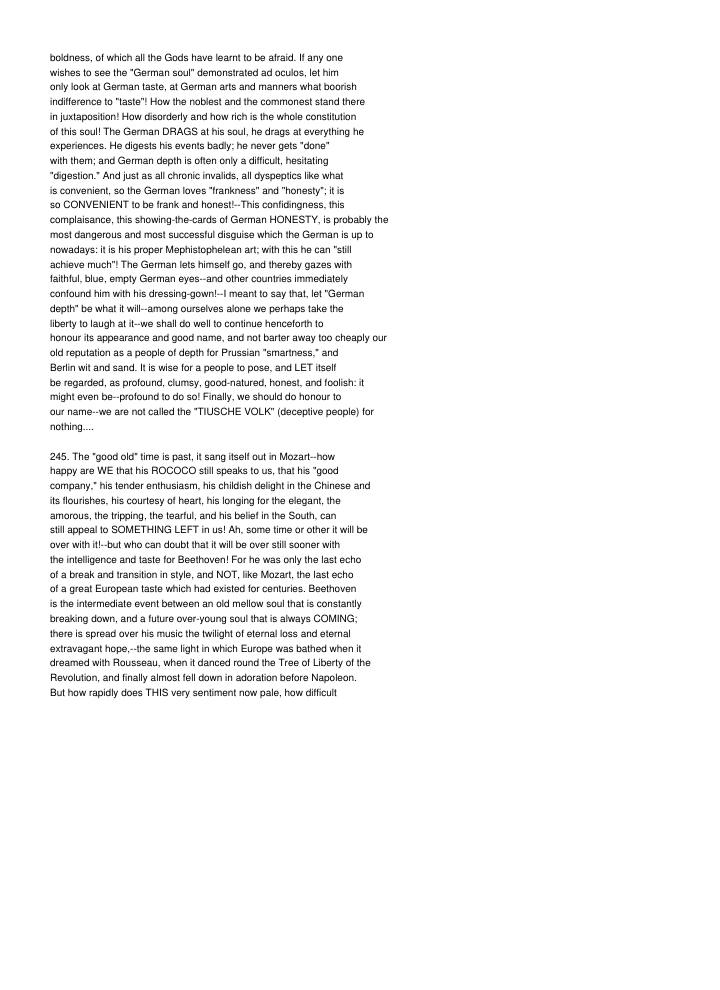 boldness, of which all the Gods have learnt to be afraid. If any one wishes to see the "German soul" demonstrated ad oculos, let him only look at German taste, at German arts and manners what boorish indifference to "taste"! How the noblest and the commonest stand there in juxtaposition! How disorderly and how rich is the whole constitution of this soul! The German DRAGS at his soul, he drags at everything he experiences. He digests his events badly; he never gets "done" with them; and German depth is often only a difficult, hesitating "digestion." And just as all chronic invalids, all dyspeptics like what is convenient, so the German loves "frankness" and "honesty"; it is so CONVENIENT to be frank and honest!--This confidingness, this complaisance, this showing-the-cards of German HONESTY, is probably the most dangerous and most successful disguise which the German is up to nowadays: it is his proper Mephistophelean art; with this he can "still achieve much"! The German lets himself go, and thereby gazes with faithful, blue, empty German eyes--and other countries immediately confound him with his dressing-gown!--I meant to say that, let "German depth" be what it will--among ourselves alone we perhaps take the liberty to laugh at it--we shall do well to continue henceforth to honour its appearance and good name, and not barter away too cheaply our old reputation as a people of depth for Prussian "smartness," and Berlin wit and sand. It is wise for a people to pose, and LET itself be regarded, as profound, clumsy, good-natured, honest, and foolish: it might even be--profound to do so! Finally, we should do honour to our name--we are not called the "TIUSCHE VOLK" (deceptive people) for nothing....

245. The "good old" time is past, it sang itself out in Mozart--how happy are WE that his ROCOCO still speaks to us, that his "good company," his tender enthusiasm, his childish delight in the Chinese and its flourishes, his courtesy of heart, his longing for the elegant, the amorous, the tripping, the tearful, and his belief in the South, can still appeal to SOMETHING LEFT in us! Ah, some time or other it will be over with it!--but who can doubt that it will be over still sooner with the intelligence and taste for Beethoven! For he was only the last echo of a break and transition in style, and NOT, like Mozart, the last echo of a great European taste which had existed for centuries. Beethoven is the intermediate event between an old mellow soul that is constantly breaking down, and a future over-young soul that is always COMING; there is spread over his music the twilight of eternal loss and eternal extravagant hope,--the same light in which Europe was bathed when it dreamed with Rousseau, when it danced round the Tree of Liberty of the Revolution, and finally almost fell down in adoration before Napoleon. But how rapidly does THIS very sentiment now pale, how difficult